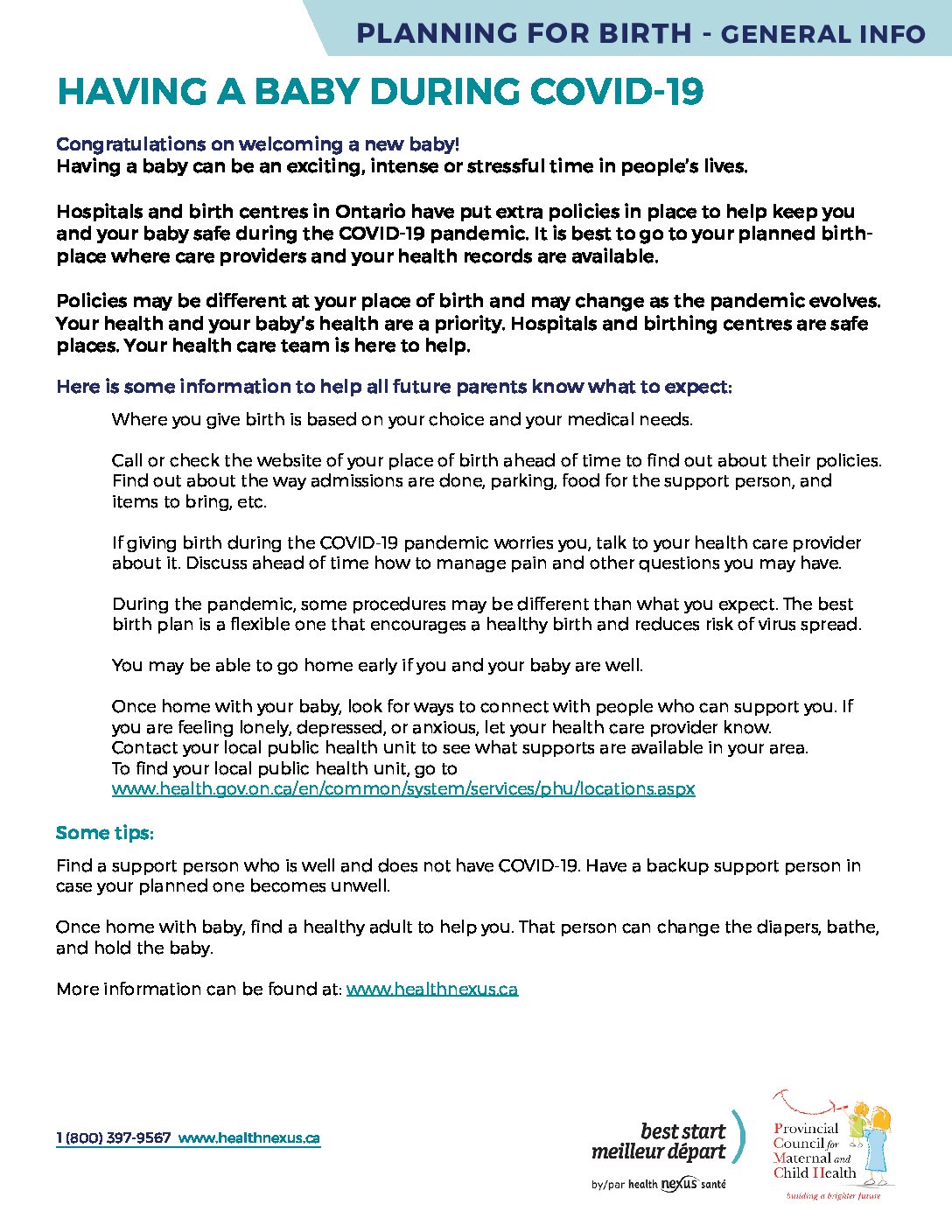 PLANNING FOR BIRTH - GENERAL INFO

HAVING A BABY DURING COVID-19

Congratulations on welcoming a new baby!
Having a baby can be an exciting, intense or stressful time in people's lives.

Hospitals and birth centres in Ontario have put extra policies in place to help keep you and your baby safe during the COVID-19 pandemic. It is best to go to your planned birthplace where care providers and your health records are available.

Policies may be different at your place of birth and may change as the pandemic evolves. Your health and your baby's health are a priority. Hospitals and birthing centres are safe places. Your health care team is here to help.

Here is some information to help all future parents know what to expect:

Where you give birth is based on your choice and your medical needs.

Call or check the website of your place of birth ahead of time to find out about their policies. Find out about the way admissions are done, parking, food for the support person, and items to bring, etc.

If giving birth during the COVID-19 pandemic worries you, talk to your health care provider about it. Discuss ahead of time how to manage pain and other questions you may have.

During the pandemic, some procedures may be different than what you expect. The best birth plan is a flexible one that encourages a healthy birth and reduces risk of virus spread.

You may be able to go home early if you and your baby are well.

Once home with your baby, look for ways to connect with people who can support you. If you are feeling lonely, depressed, or anxious, let your health care provider know. Contact your local public health unit to see what supports are available in your area. To find your local public health unit, go to www.health.gov.on.ca/en/common/system/services/phu/locations.aspx

Some tips:

Find a support person who is well and does not have COVID-19. Have a backup support person in case your planned one becomes unwell.

Once home with baby, find a healthy adult to help you. That person can change the diapers, bathe, and hold the baby.

More information can be found at: www.healthnexus.ca

1 (800) 397-9567 www.healthnexus.ca

best start
meilleur départ
by/par health nexus santé

Provincial Council for Maternal and Child Health
Building a brighter future